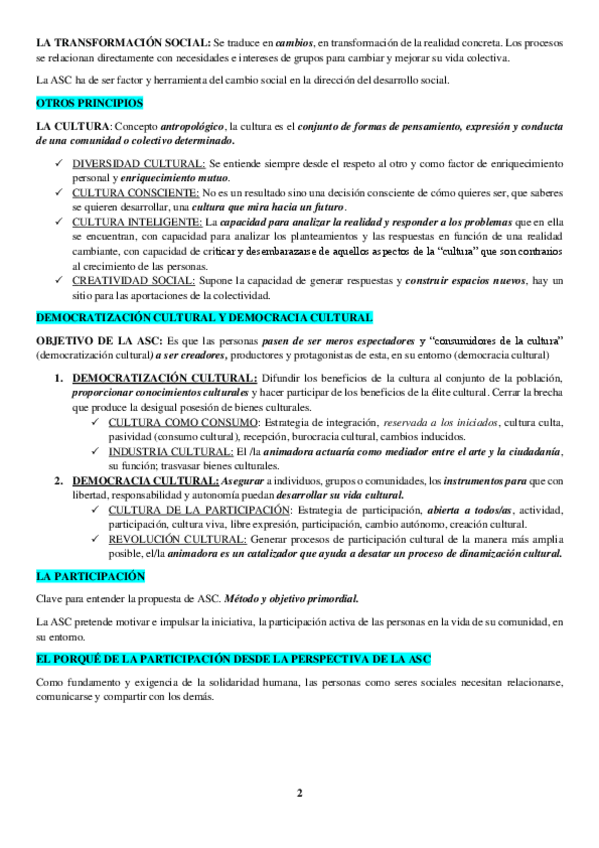 LA TRANSFORMACIÓN SOCIAL: Se traduce en cambios, en transformación de la realidad concreta. Los procesos se relacionan directamente con necesidades e intereses de grupos para cambiar y mejorar su vida colectiva.

La ASC ha de ser factor y herramienta del cambio social en la dirección del desarrollo social.

OTROS PRINCIPIOS

LA CULTURA: Concepto antropológico, la cultura es el conjunto de formas de pensamiento, expresión y conducta de una comunidad o colectivo determinado.

✓ DIVERSIDAD CULTURAL: Se entiende siempre desde el respeto al otro y como factor de enriquecimiento personal y enriquecimiento mutuo.
✓ CULTURA CONSCIENTE: No es un resultado sino una decisión consciente de cómo quieres ser, que saberes se quieren desarrollar, una cultura que mira hacia un futuro.
✓ CULTURA INTELIGENTE: La capacidad para analizar la realidad y responder a los problemas que en ella se encuentran, con capacidad para analizar los planteamientos y las respuestas en función de una realidad cambiante, con capacidad de criticar y desembarazarse de aquellos aspectos de la "cultura" que son contrarios al crecimiento de las personas.
✓ CREATIVIDAD SOCIAL: Supone la capacidad de generar respuestas y construir espacios nuevos, hay un sitio para las aportaciones de la colectividad.

DEMOCRATIZACIÓN CULTURAL Y DEMOCRACIA CULTURAL

OBJETIVO DE LA ASC: Es que las personas pasen de ser meros espectadores y "consumidores de la cultura" (democratización cultural) a ser creadores, productores y protagonistas de esta, en su entorno (democracia cultural)

1. DEMOCRATIZACIÓN CULTURAL: Difundir los beneficios de la cultura al conjunto de la población, proporcionar conocimientos culturales y hacer participar de los beneficios de la élite cultural. Cerrar la brecha que produce la desigual posesión de bienes culturales.
✓ CULTURA COMO CONSUMO: Estrategia de integración, reservada a los iniciados, cultura culta, pasividad (consumo cultural), recepción, burocracia cultural, cambios inducidos.
✓ INDUSTRIA CULTURAL: El /la animadora actuaría como mediador entre el arte y la ciudadanía, su función; trasvasar bienes culturales.
2. DEMOCRACIA CULTURAL: Asegurar a individuos, grupos o comunidades, los instrumentos para que con libertad, responsabilidad y autonomía puedan desarrollar su vida cultural.
✓ CULTURA DE LA PARTICIPACIÓN: Estrategia de participación, abierta a todos/as, actividad, participación, cultura viva, libre expresión, participación, cambio autónomo, creación cultural.
✓ REVOLUCIÓN CULTURAL: Generar procesos de participación cultural de la manera más amplia posible, el/la animadora es un catalizador que ayuda a desatar un proceso de dinamización cultural.

LA PARTICIPACIÓN

Clave para entender la propuesta de ASC. Método y objetivo primordial.

La ASC pretende motivar e impulsar la iniciativa, la participación activa de las personas en la vida de su comunidad, en su entorno.

EL PORQUÉ DE LA PARTICIPACIÓN DESDE LA PERSPECTIVA DE LA ASC

Como fundamento y exigencia de la solidaridad humana, las personas como seres sociales necesitan relacionarse, comunicarse y compartir con los demás.

2